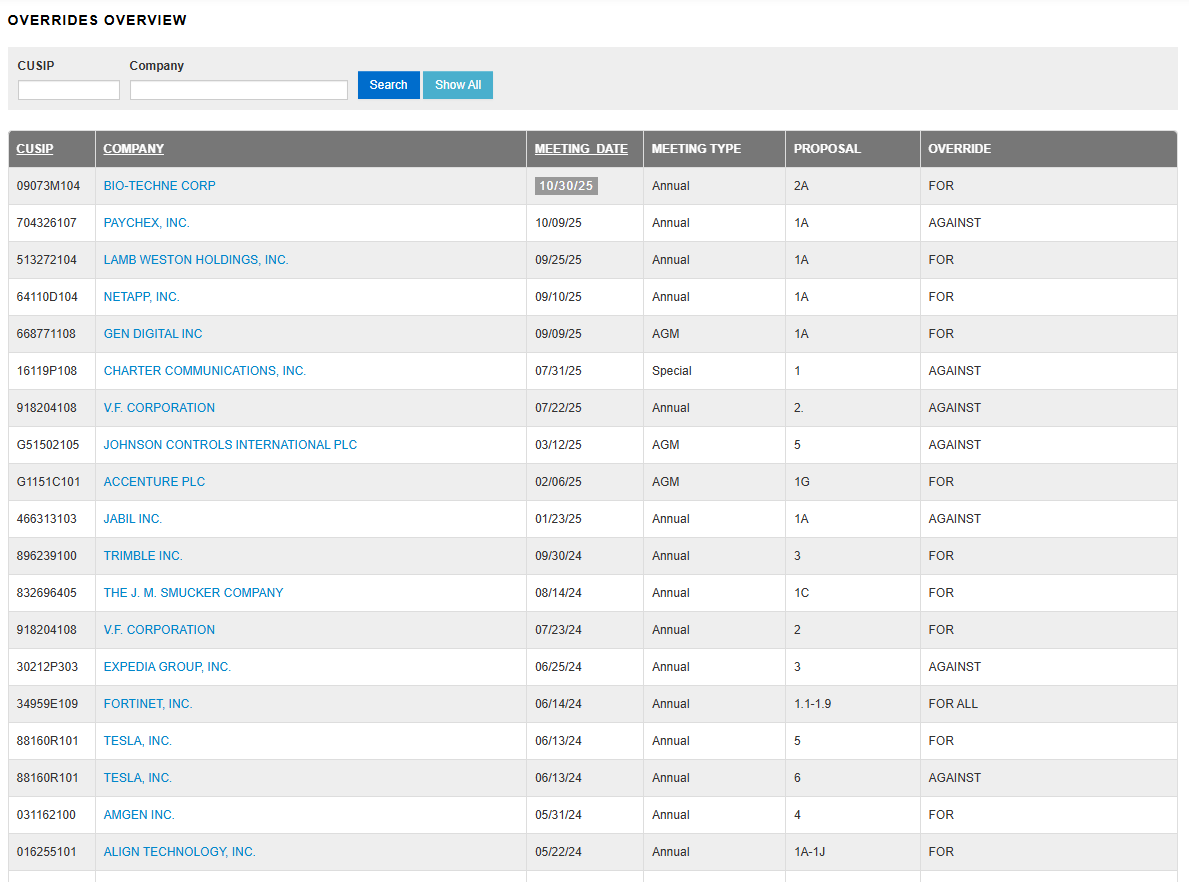 OVERRIDES OVERVIEW

CUSIP

Company

Search Show All

| CUSIP | COMPANY | MEETING DATE | MEETING TYPE | PROPOSAL | OVERRIDE |
|---|---|---|---|---|---|
| 09073M104 | BIO-TECHNE CORP | 10/30/25 | Annual | 2A | FOR |
| 704326107 | PAYCHEX, INC. | 10/09/25 | Annual | 1A | AGAINST |
| 513272104 | LAMB WESTON HOLDINGS, INC. | 09/25/25 | Annual | 1A | FOR |
| 64110D104 | NETAPP, INC. | 09/10/25 | Annual | 1A | FOR |
| 668771108 | GEN DIGITAL INC | 09/09/25 | AGM | 1A | FOR |
| 16119P108 | CHARTER COMMUNICATIONS, INC. | 07/31/25 | Special | 1 | AGAINST |
| 918204108 | V.F. CORPORATION | 07/22/25 | Annual | 2. | AGAINST |
| G51502105 | JOHNSON CONTROLS INTERNATIONAL PLC | 03/12/25 | AGM | 5 | AGAINST |
| G1151C101 | ACCENTURE PLC | 02/06/25 | AGM | 1G | FOR |
| 466313103 | JABIL INC. | 01/23/25 | Annual | 1A | AGAINST |
| 896239100 | TRIMBLE INC. | 09/30/24 | Annual | 3 | FOR |
| 832696405 | THE J. M. SMUCKER COMPANY | 08/14/24 | Annual | 1C | FOR |
| 918204108 | V.F. CORPORATION | 07/23/24 | Annual | 2 | FOR |
| 30212P303 | EXPEDIA GROUP, INC. | 06/25/24 | Annual | 3 | AGAINST |
| 34959E109 | FORTINET, INC. | 06/14/24 | Annual | 1.1-1.9 | FOR ALL |
| 88160R101 | TESLA, INC. | 06/13/24 | Annual | 5 | FOR |
| 88160R101 | TESLA, INC. | 06/13/24 | Annual | 6 | AGAINST |
| 031162100 | AMGEN INC. | 05/31/24 | Annual | 4 | FOR |
| 016255101 | ALIGN TECHNOLOGY, INC. | 05/22/24 | Annual | 1A-1J | FOR |